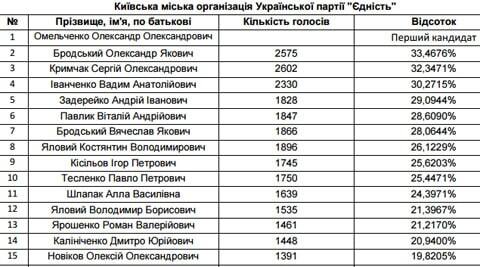 Київська міська організація Української партії "Єдність"

| № | Прізвище, ім'я, по батькові | Кількість голосів | Відсоток |
|---|---|---|---|
| 1 | Омельченко Олександр Олександрович | | Перший кандидат |
| 2 | Бродський Олександр Якович | 2575 | 33,4676% |
| 3 | Кримчак Сергій Олександрович | 2602 | 32,3471% |
| 4 | Іванченко Вадим Анатолійович | 2330 | 30,2715% |
| 5 | Задерейко Андрій Іванович | 1828 | 29,0944% |
| 6 | Павлик Віталій Андрійович | 1847 | 28,6090% |
| 7 | Бродський Вячеслав Якович | 1866 | 28,0644% |
| 8 | Яловий Костянтин Володимирович | 1896 | 26,1229% |
| 9 | Кісільов Ігор Петрович | 1745 | 25,6203% |
| 10 | Тесленко Павло Петрович | 1750 | 25,4471% |
| 11 | Шлапак Алла Василівна | 1639 | 24,3971% |
| 12 | Яловий Володимир Борисович | 1535 | 21,3967% |
| 13 | Ярошенко Роман Валерійович | 1461 | 21,2170% |
| 14 | Калініченко Дмитро Юрійович | 1448 | 20,9400% |
| 15 | Новіков Олексій Олександрович | 1391 | 19,8205% |